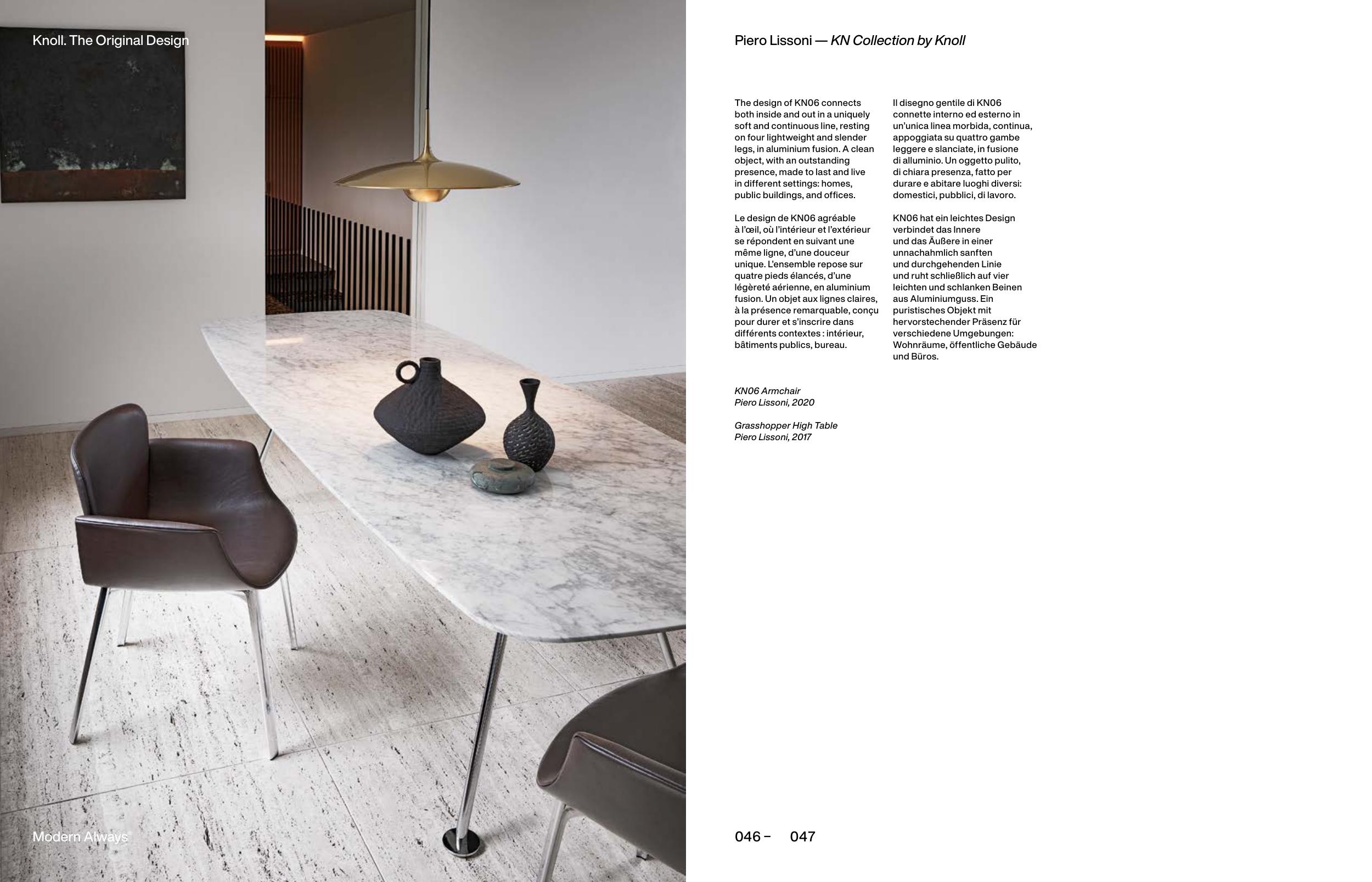 Knoll. The Original Design

Piero Lissoni — KN Collection by Knoll

The design of KN06 connects both inside and out in a uniquely soft and continuous line, resting on four lightweight and slender legs, in aluminium fusion. A clean object, with an outstanding presence, made to last and live in different settings: homes, public buildings, and offices.

Le design de KN06 agréable à l'œil, où l'intérieur et l'extérieur se répondent en suivant une même ligne, d'une douceur unique. L'ensemble repose sur quatre pieds élancés, d'une légèreté aérienne, en aluminium fusion. Un objet aux lignes claires, à la présence remarquable, conçu pour durer et s'inscrire dans différents contextes : intérieur, bâtiments publics, bureau.

Il disegno gentile di KN06 connette interno ed esterno in un'unica linea morbida, continua, appoggiata su quattro gambe leggere e slanciate, in fusione di alluminio. Un oggetto pulito, di chiara presenza, fatto per durare e abitare luoghi diversi: domestici, pubblici, di lavoro.

KN06 hat ein leichtes Design verbindet das Innere und das Äußere in einer unnachahmlich sanften und durchgehenden Linie und ruht schließlich auf vier leichten und schlanken Beinen aus Aluminiumguss. Ein puristisches Objekt mit hervorstechender Präsenz für verschiedene Umgebungen: Wohnräume, öffentliche Gebäude und Büros.

KN06 Armchair
Piero Lissoni, 2020

Grasshopper High Table
Piero Lissoni, 2017

Modern Always®

046 – 047